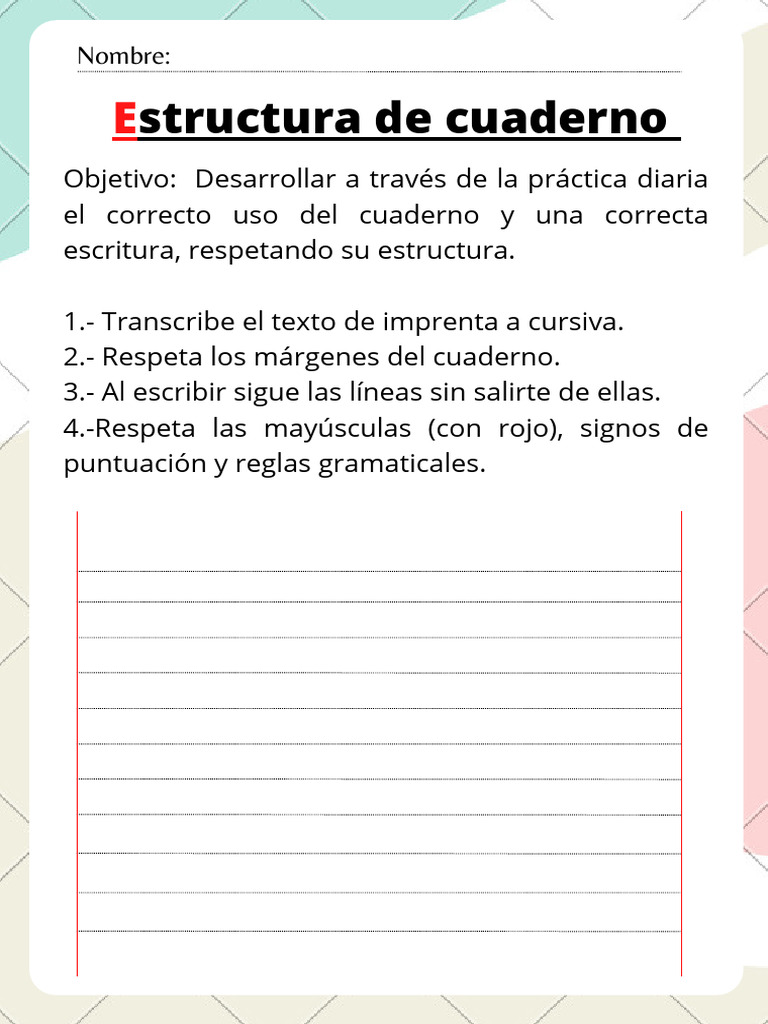 Nombre:

Estructura de cuaderno

Objetivo: Desarrollar a través de la práctica diaria el correcto uso del cuaderno y una correcta escritura, respetando su estructura.

1.- Transcribe el texto de imprenta a cursiva.
2.- Respeta los márgenes del cuaderno.
3.- Al escribir sigue las líneas sin salirte de ellas.
4.-Respeta las mayúsculas (con rojo), signos de puntuación y reglas gramaticales.